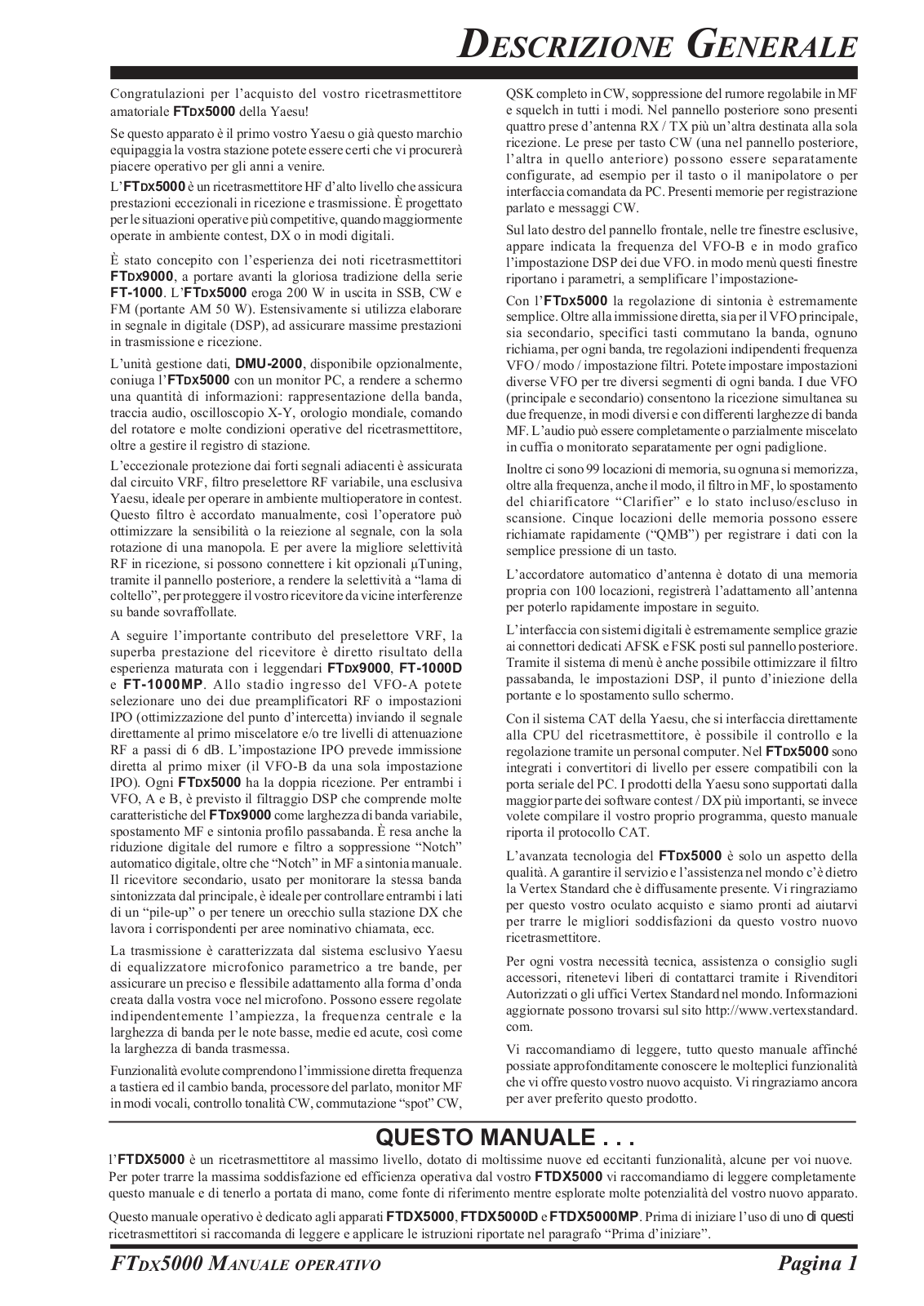 DESCRIZIONE GENERALE

Congratulazioni per l'acquisto del vostro ricetrasmettitore amatoriale FTDX5000 della Yaesu!

Se questo apparato è il primo vostro Yaesu o già questo marchio equipaggia la vostra stazione potete essere certi che vi procurerà piacere operativo per gli anni a venire.

L'FTDX5000 è un ricetrasmettitore HF d'alto livello che assicura prestazioni eccezionali in ricezione e trasmissione. È progettato per le situazioni operative più competitive, quando maggiormente operate in ambiente contest, DX o in modi digitali.

È stato concepito con l'esperienza dei noti ricetrasmettitori FTDX9000, a portare avanti la gloriosa tradizione della serie FT-1000. L'FTDX5000 eroga 200 W in uscita in SSB, CW e FM (portante AM 50 W). Estensivamente si utilizza elaborare in segnale in digitale (DSP), ad assicurare massime prestazioni in trasmissione e ricezione.

L'unità gestione dati, DMU-2000, disponibile opzionalmente, coniuga l'FTDX5000 con un monitor PC, a rendere a schermo una quantità di informazioni: rappresentazione della banda, traccia audio, oscilloscopio X-Y, orologio mondiale, comando del rotatore e molte condizioni operative del ricetrasmettitore, oltre a gestire il registro di stazione.

L'eccezionale protezione dai forti segnali adiacenti è assicurata dal circuito VRF, filtro preselettore RF variabile, una esclusiva Yaesu, ideale per operare in ambiente multioperatore in contest. Questo filtro è accordato manualmente, così l'operatore può ottimizzare la sensibilità o la reiezione al segnale, con la sola rotazione di una manopola. E per avere la migliore selettività RF in ricezione, si possono connettere i kit opzionali μTuning, tramite il pannello posteriore, a rendere la selettività a "lama di coltello", per proteggere il vostro ricevitore da vicine interferenze su bande sovraffollate.

A seguire l'importante contributo del preselettore VRF, la superba prestazione del ricevitore è diretto risultato della esperienza maturata con i leggendari FTDX9000, FT-1000D e FT-1000MP. Allo stadio ingresso del VFO-A potete selezionare uno dei due preamplificatori RF o impostazioni IPO (ottimizzazione del punto d'intercetta) inviando il segnale direttamente al primo miscelatore e/o tre livelli di attenuazione RF a passi di 6 dB. L'impostazione IPO prevede immissione diretta al primo mixer (il VFO-B da una sola impostazione IPO). Ogni FTDX5000 ha la doppia ricezione. Per entrambi i VFO, A e B, è previsto il filtraggio DSP che comprende molte caratteristiche del FTDX9000 come larghezza di banda variabile, spostamento MF e sintonia profilo passabanda. È resa anche la riduzione digitale del rumore e filtro a soppressione "Notch" automatico digitale, oltre che "Notch" in MF a sintonia manuale. Il ricevitore secondario, usato per monitorare la stessa banda sintonizzata dal principale, è ideale per controllare entrambi i lati di un "pile-up" o per tenere un orecchio sulla stazione DX che lavora i corrispondenti per aree nominativo chiamata, ecc.

La trasmissione è caratterizzata dal sistema esclusivo Yaesu di equalizzatore microfonico parametrico a tre bande, per assicurare un preciso e flessibile adattamento alla forma d'onda creata dalla vostra voce nel microfono. Possono essere regolate indipendentemente l'ampiezza, la frequenza centrale e la larghezza di banda per le note basse, medie ed acute, così come la larghezza di banda trasmessa.

Funzionalità evolute comprendono l'immissione diretta frequenza a tastiera ed il cambio banda, processore del parlato, monitor MF in modi vocali, controllo tonalità CW, commutazione "spot" CW, QSK completo in CW, soppressione del rumore regolabile in MF e squelch in tutti i modi. Nel pannello posteriore sono presenti quattro prese d'antenna RX / TX più un'altra destinata alla sola ricezione. Le prese per tasto CW (una nel pannello posteriore, l'altra in quello anteriore) possono essere separatamente configurate, ad esempio per il tasto o il manipolatore o per interfaccia comandata da PC. Presenti memorie per registrazione parlato e messaggi CW.

Sul lato destro del pannello frontale, nelle tre finestre esclusive, appare indicata la frequenza del VFO-B e in modo grafico l'impostazione DSP dei due VFO. in modo menù questi finestre riportano i parametri, a semplificare l'impostazione-

Con l'FTDX5000 la regolazione di sintonia è estremamente semplice. Oltre alla immissione diretta, sia per il VFO principale, sia secondario, specifici tasti commutano la banda, ognuno richiama, per ogni banda, tre regolazioni indipendenti frequenza VFO / modo / impostazione filtri. Potete impostare impostazioni diverse VFO per tre diversi segmenti di ogni banda. I due VFO (principale e secondario) consentono la ricezione simultanea su due frequenze, in modi diversi e con differenti larghezze di banda MF. L'audio può essere completamente o parzialmente miscelato in cuffia o monitorato separatamente per ogni padiglione.

Inoltre ci sono 99 locazioni di memoria, su ognuna si memorizza, oltre alla frequenza, anche il modo, il filtro in MF, lo spostamento del chiarificatore "Clarifier" e lo stato incluso/escluso in scansione. Cinque locazioni delle memoria possono essere richiamate rapidamente ("QMB") per registrare i dati con la semplice pressione di un tasto.

L'accordatore automatico d'antenna è dotato di una memoria propria con 100 locazioni, registrerà l'adattamento all'antenna per poterlo rapidamente impostare in seguito.

L'interfaccia con sistemi digitali è estremamente semplice grazie ai connettori dedicati AFSK e FSK posti sul pannello posteriore. Tramite il sistema di menù è anche possibile ottimizzare il filtro passabanda, le impostazioni DSP, il punto d'iniezione della portante e lo spostamento sullo schermo.

Con il sistema CAT della Yaesu, che si interfaccia direttamente alla CPU del ricetrasmettitore, è possibile il controllo e la regolazione tramite un personal computer. Nel FTDX5000 sono integrati i convertitori di livello per essere compatibili con la porta seriale del PC. I prodotti della Yaesu sono supportati dalla maggior parte dei software contest / DX più importanti, se invece volete compilare il vostro proprio programma, questo manuale riporta il protocollo CAT.

L'avanzata tecnologia del FTDX5000 è solo un aspetto della qualità. A garantire il servizio e l'assistenza nel mondo c'è dietro la Vertex Standard che è diffusamente presente. Vi ringraziamo per questo vostro oculato acquisto e siamo pronti ad aiutarvi per trarre le migliori soddisfazioni da questo vostro nuovo ricetrasmettitore.

Per ogni vostra necessità tecnica, assistenza o consiglio sugli accessori, ritenetevi liberi di contattarci tramite i Rivenditori Autorizzati o gli uffici Vertex Standard nel mondo. Informazioni aggiornate possono trovarsi sul sito http://www.vertexstandard.com.

Vi raccomandiamo di leggere, tutto questo manuale affinché possiate approfonditamente conoscere le molteplici funzionalità che vi offre questo vostro nuovo acquisto. Vi ringraziamo ancora per aver preferito questo prodotto.

QUESTO MANUALE . . .

l'FTDX5000 è un ricetrasmettitore al massimo livello, dotato di moltissime nuove ed eccitanti funzionalità, alcune per voi nuove. Per poter trarre la massima soddisfazione ed efficienza operativa dal vostro FTDX5000 vi raccomandiamo di leggere completamente questo manuale e di tenerlo a portata di mano, come fonte di riferimento mentre esplorate molte potenzialità del vostro nuovo apparato.

Questo manuale operativo è dedicato agli apparati FTDX5000, FTDX5000D e FTDX5000MP. Prima di iniziare l'uso di uno di questi ricetrasmettitori si raccomanda di leggere e applicare le istruzioni riportate nel paragrafo "Prima d'iniziare".

FTDX5000 MANUALE OPERATIVO
Pagina 1